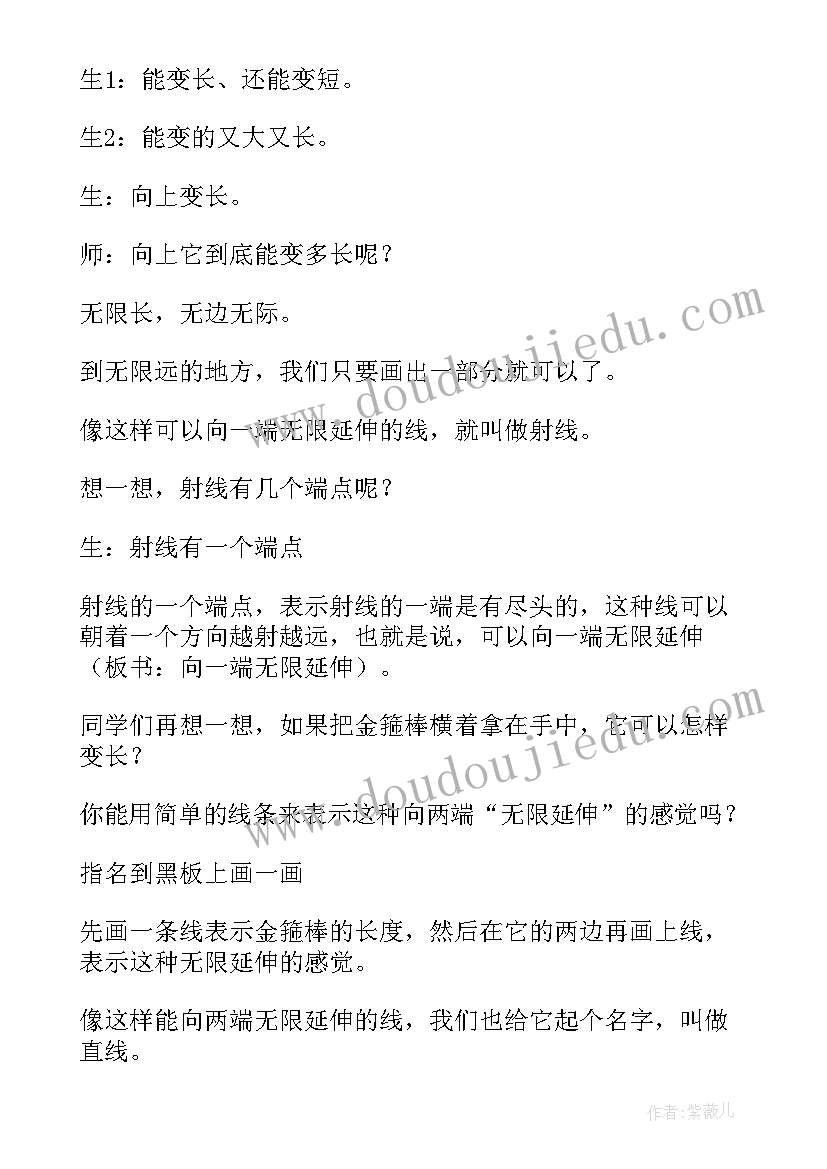 生1：能变长、还能变短。

生2：能变的又大又长。

生：向上变长。

师：向上它到底能变多长呢？

无限长，无边无际。

到无限远的地方，我们只要画出一部分就可以了。

像这样可以向一端无限延伸的线，就叫做射线。

想一想，射线有几个端点呢？

生：射线有一个端点

射线的一个端点，表示射线的一端是有尽头的，这种线可以朝着一个方向越射越远，也就是说，可以向一端无限延伸（板书：向一端无限延伸）。

同学们再想一想，如果把金箍棒横着拿在手中，它可以怎样变长？

你能用简单的线条来表示这种向两端“无限延伸”的感觉吗？

指名到黑板上画一画

先画一条线表示金箍棒的长度，然后在它的两边再画上线，表示这种无限延伸的感觉。

像这样能向两端无限延伸的线，我们也给它起个名字，叫做直线。

www.doudoujiedu.com

www.doudoujiedu.com

作者：紫薇儿